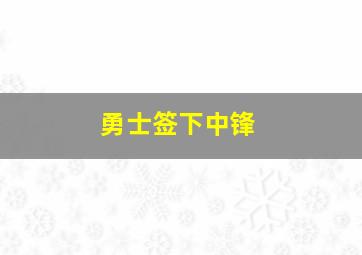 勇士签下中锋